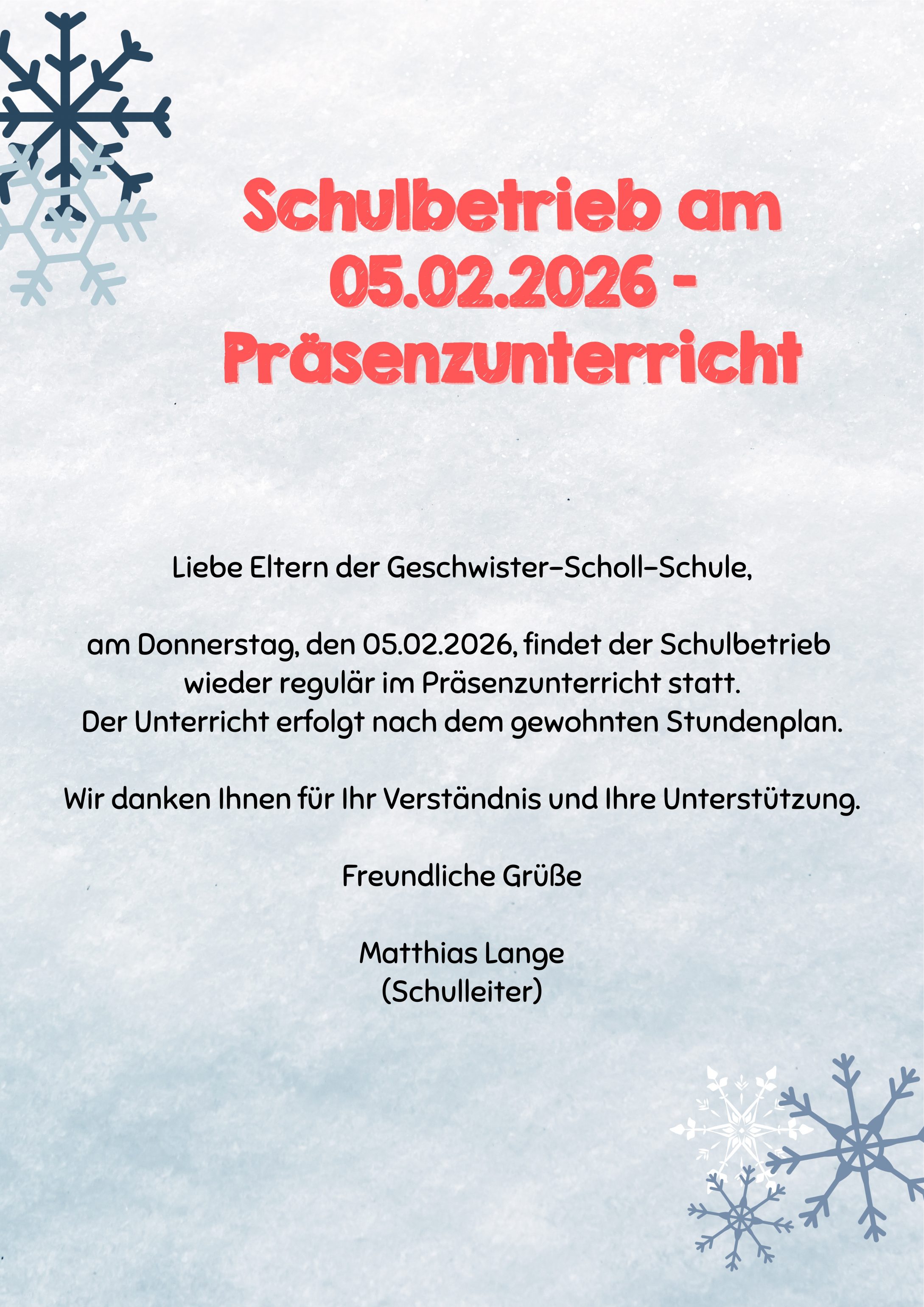 Schulbetrieb am 05.02.2026 - Präsenzunterricht

Liebe Eltern der Geschwister-Scholl-Schule,

am Donnerstag, den 05.02.2026, findet der Schulbetrieb wieder regulär im Präsenzunterricht statt.
Der Unterricht erfolgt nach dem gewohnten Stundenplan.

Wir danken Ihnen für Ihr Verständnis und Ihre Unterstützung.

Freundliche Grüße

Matthias Lange
(Schulleiter)